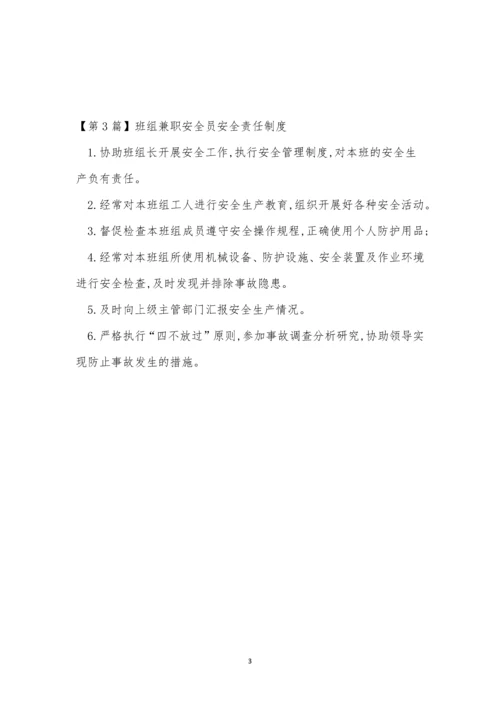 【第3篇】班组兼职安全员安全责任制度

1.协助班组长开展安全工作,执行安全管理制度,对本班的安全生产负有责任。

2.经常对本班组工人进行安全生产教育,组织开展好各种安全活动。

3.督促检查本班组成员遵守安全操作规程,正确使用个人防护用品;

4.经常对本班组所使用机械设备、防护设施、安全装置及作业环境进行安全检查,及时发现并排除事故隐患。

5.及时向上级主管部门汇报安全生产情况。

6.严格执行“四不放过”原则,参加事故调查分析研究,协助领导实现防止事故发生的措施。

3